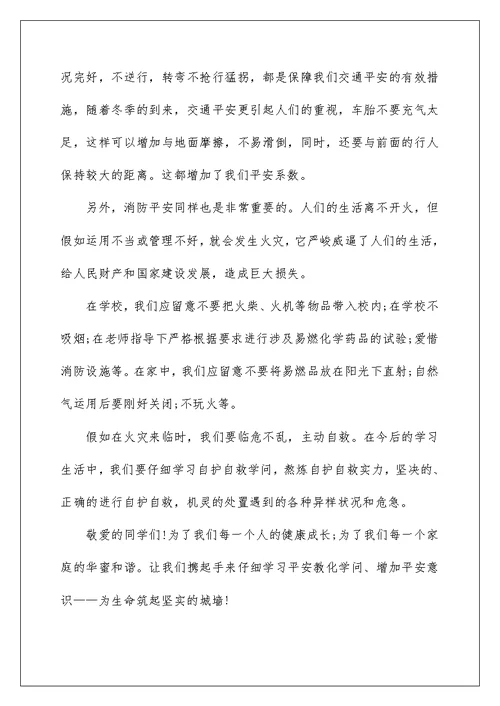 况完好，不逆行，转弯不抢行猛拐，都是保障我们交通平安的有效措施，随着冬季的到来，交通平安更引起人们的重视，车胎不要充气太足，这样可以增加与地面摩擦，不易滑倒，同时，还要与前面的行人保持较大的距离。这都增加了我们平安系数。

另外，消防平安同样也是非常重要的。人们的生活离不开火，但假如运用不当或管理不好，就会发生火灾，它严峻威逼了人们的生活，给人民财产和国家建设发展，造成巨大损失。

在学校，我们应留意不要把火柴、火机等物品带入校内;在学校不吸烟;在老师指导下严格根据要求进行涉及易燃化学药品的试验;爱惜消防设施等。在家中，我们应留意不要将易燃品放在阳光下直射;自然气运用后要刚好关闭;不玩火等。

假如在火灾来临时，我们要临危不乱，主动自救。在今后的学习生活中，我们要仔细学习自护自救学问，熬炼自护自救实力，坚决的、正确的进行自护自救，机灵的处置遇到的各种异样状况和危急。

敬爱的同学们!为了我们每一个人的健康成长;为了我们每一个家庭的华蜜和谐。让我们携起手来仔细学习平安教化学问、增加平安意识——为生命筑起坚实的城墙!